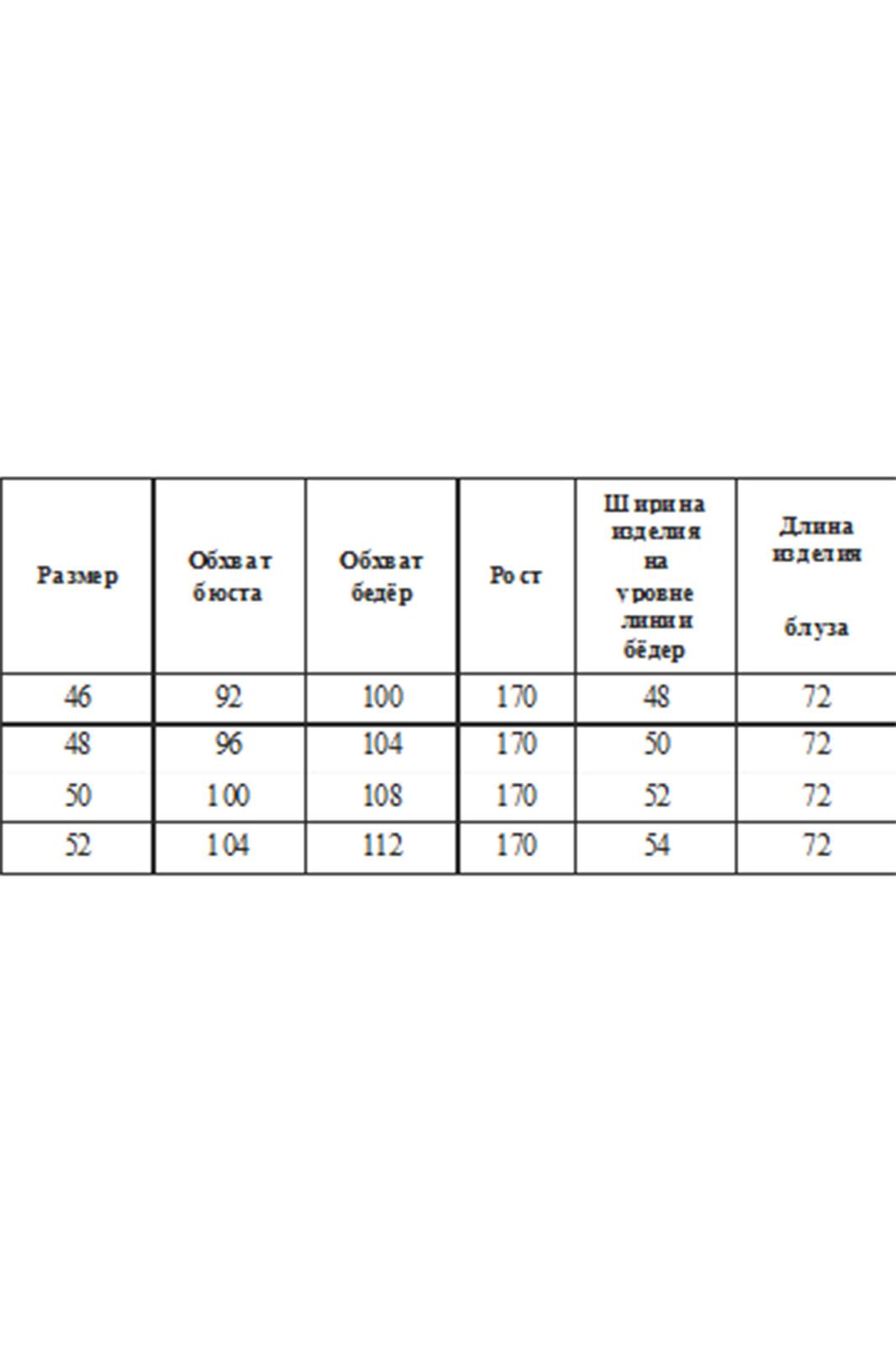 | Размер | Обхват бюста | Обхват бедёр | Рост | Ширина изделия на уровне линии бёдер | Длина изделия блуза |
|---|---|---|---|---|---|
| 46 | 92 | 100 | 170 | 48 | 72 |
| 48 | 96 | 104 | 170 | 50 | 72 |
| 50 | 100 | 108 | 170 | 52 | 72 |
| 52 | 104 | 112 | 170 | 54 | 72 |